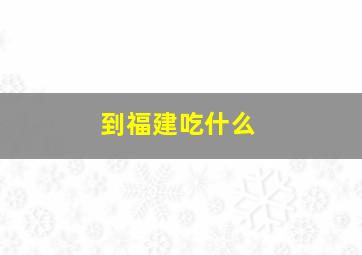 到福建吃什么